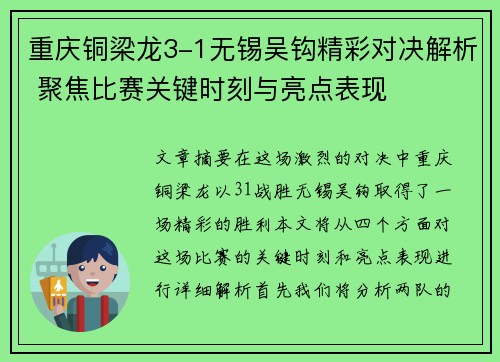 重庆铜梁龙3-1无锡吴钩精彩对决解析 聚焦比赛关键时刻与亮点表现

文章摘要在这场激烈的对决中重庆铜梁龙以31战胜无锡吴钩取得了一场精彩的胜利本文将从四个方面对这场比赛的关键时刻和亮点表现进行详细解析首先我们将分析两队的